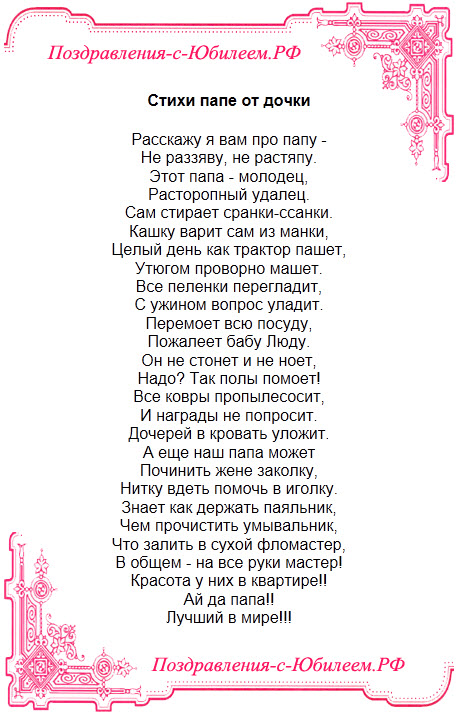 Поздравления-с-Юбилеем.РФ

Стихи папе от дочки

Расскажу я вам про папу -
Не раззяву, не растяпу.
Этот папа - молодец,
Расторопный удалец.
Сам стирает сранки-ссанки.
Кашку варит сам из манки,
Целый день как трактор пашет,
Утюгом проворно машет.
Все пеленки перегладит,
С ужином вопрос уладит.
Перемоет всю посуду,
Пожалеет бабу Люду.
Он не стонет и не ноет,
Надо? Так полы помоет!
Все ковры пропылесосит,
И награды не попросит.
Дочерей в кровать уложит.
А еще наш папа может
Починить жене заколку,
Нитку вдеть помочь в иголку.
Знает как держать паяльник,
Чем прочистить умывальник,
Что залить в сухой фломастер,
В общем - на все руки мастер!
Красота у них в квартире!!
Ай да папа!!
Лучший в мире!!!

Поздравления-с-Юбилеем.РФ